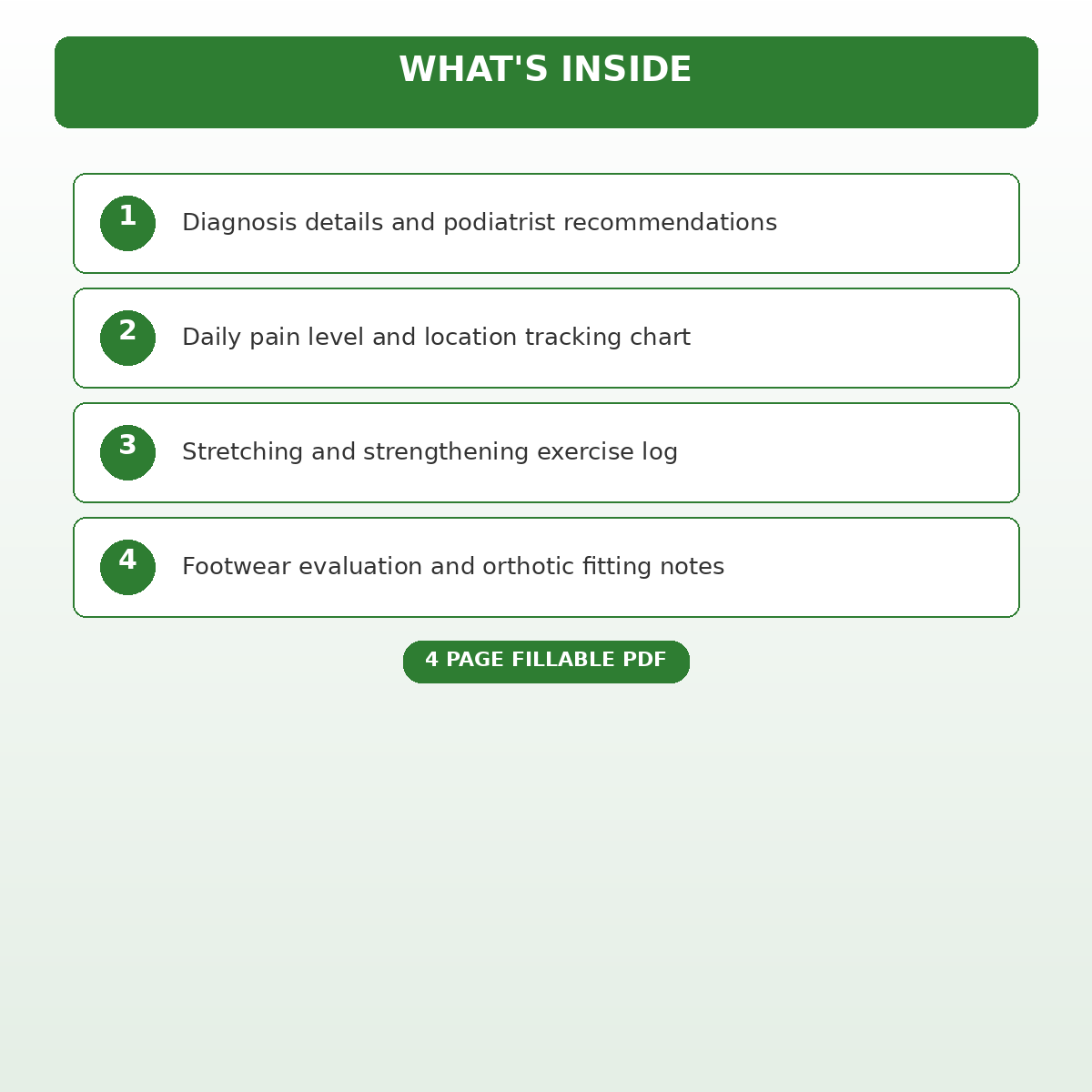 WHAT'S INSIDE

1 Diagnosis details and podiatrist recommendations

2 Daily pain level and location tracking chart

3 Stretching and strengthening exercise log

4 Footwear evaluation and orthotic fitting notes

4 PAGE FILLABLE PDF